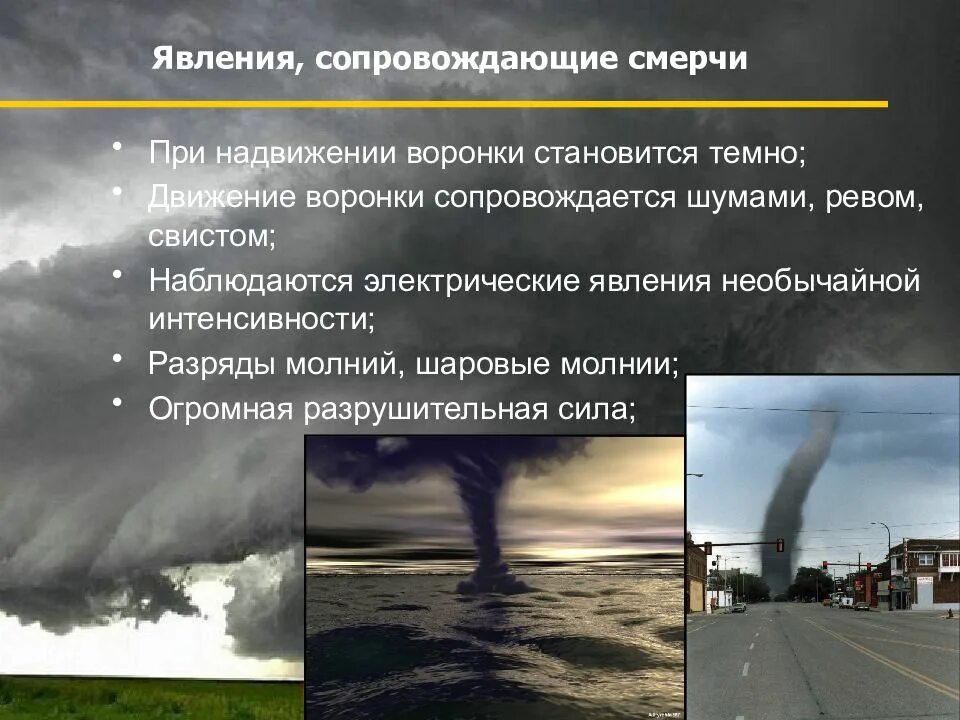 Явления, сопровождающие смерчи

• При надвижении воронки становится темно;
• Движение воронки сопровождается шумами, ревом, свистом;
• Наблюдаются электрические явления необычайной интенсивности;
• Разряды молний, шаровые молнии;
• Огромная разрушительная сила;